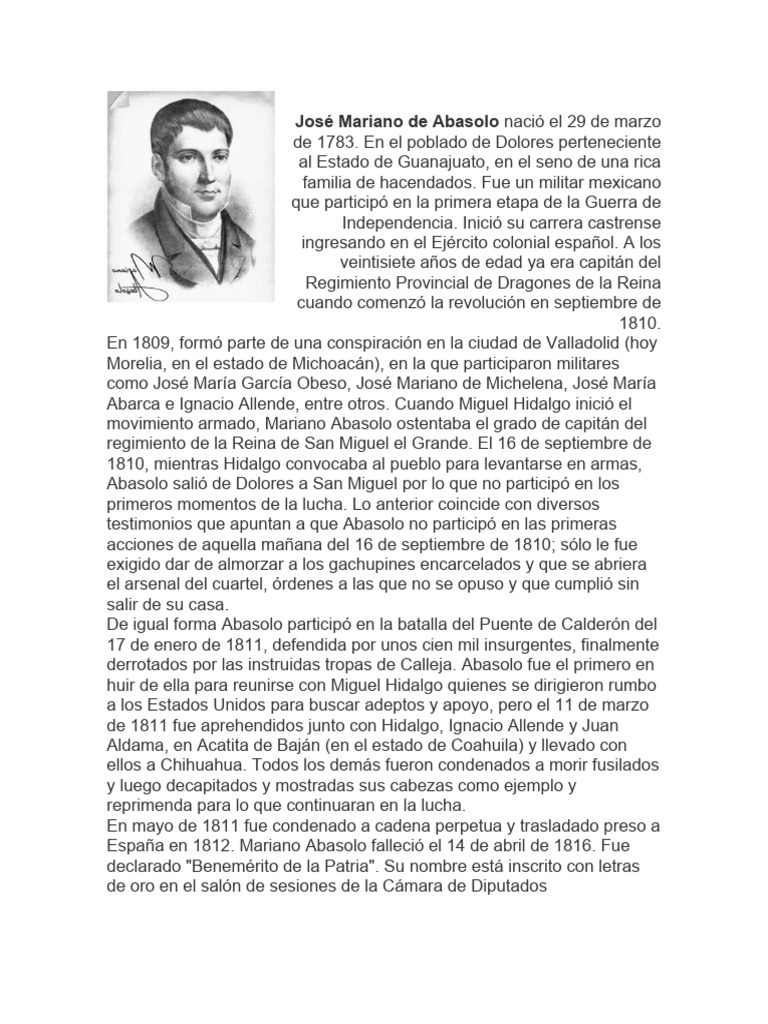 José Mariano de Abasolo nació el 29 de marzo de 1783. En el poblado de Dolores perteneciente al Estado de Guanajuato, en el seno de una rica familia de hacendados. Fue un militar mexicano que participó en la primera etapa de la Guerra de Independencia. Inició su carrera castrense ingresando en el Ejército colonial español. A los veintisiete años de edad ya era capitán del Regimiento Provincial de Dragones de la Reina cuando comenzó la revolución en septiembre de 1810.
En 1809, formó parte de una conspiración en la ciudad de Valladolid (hoy Morelia, en el estado de Michoacán), en la que participaron militares como José María García Obeso, José Mariano de Michelena, José María Abarca e Ignacio Allende, entre otros. Cuando Miguel Hidalgo inició el movimiento armado, Mariano Abasolo ostentaba el grado de capitán del regimiento de la Reina de San Miguel el Grande. El 16 de septiembre de 1810, mientras Hidalgo convocaba al pueblo para levantarse en armas, Abasolo salió de Dolores a San Miguel por lo que no participó en los primeros momentos de la lucha. Lo anterior coincide con diversos testimonios que apuntan a que Abasolo no participó en las primeras acciones de aquella mañana del 16 de septiembre de 1810; sólo le fue exigido dar de almorzar a los gachupines encarcelados y que se abriera el arsenal del cuartel, órdenes a las que no se opuso y que cumplió sin salir de su casa.
De igual forma Abasolo participó en la batalla del Puente de Calderón del 17 de enero de 1811, defendida por unos cien mil insurgentes, finalmente derrotados por las instruidas tropas de Calleja. Abasolo fue el primero en huir de ella para reunirse con Miguel Hidalgo quienes se dirigieron rumbo a los Estados Unidos para buscar adeptos y apoyo, pero el 11 de marzo de 1811 fue aprehendidos junto con Hidalgo, Ignacio Allende y Juan Aldama, en Acatita de Baján (en el estado de Coahuila) y llevado con ellos a Chihuahua. Todos los demás fueron condenados a morir fusilados y luego decapitados y mostradas sus cabezas como ejemplo y reprimenda para lo que continuaran en la lucha.
En mayo de 1811 fue condenado a cadena perpetua y trasladado preso a España en 1812. Mariano Abasolo falleció el 14 de abril de 1816. Fue declarado "Benemérito de la Patria". Su nombre está inscrito con letras de oro en el salón de sesiones de la Cámara de Diputados